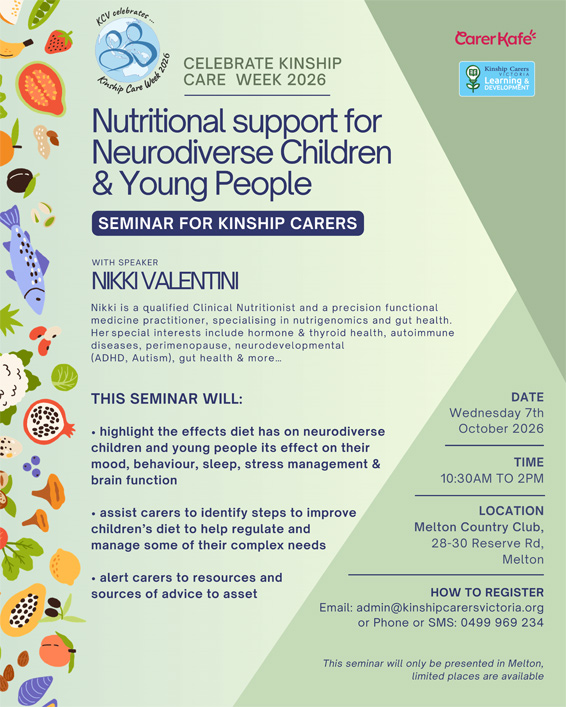 KCV celebrates ...
Kinship Care Week 2026

CELEBRATE KINSHIP CARE WEEK 2026

CarerKafe

Kinship Carers VICTORIA Learning & DEVELOPMENT

Nutritional support for Neurodiverse Children & Young People

SEMINAR FOR KINSHIP CARERS

WITH SPEAKER
NIKKI VALENTINI

Nikki is a qualified Clinical Nutritionist and a precision functional medicine practitioner, specialising in nutrigenomics and gut health. Her special interests include hormone & thyroid health, autoimmune diseases, perimenopause, neurodevelopmental (ADHD, Autism), gut health & more...

THIS SEMINAR WILL:

• highlight the effects diet has on neurodiverse children and young people its effect on their mood, behaviour, sleep, stress management & brain function

• assist carers to identify steps to improve children's diet to help regulate and manage some of their complex needs

• alert carers to resources and sources of advice to asset

DATE
Wednesday 7th October 2026

TIME
10:30AM TO 2PM

LOCATION
Melton Country Club, 28-30 Reserve Rd, Melton

HOW TO REGISTER
Email: admin@kinshipcarersvictoria.org or Phone or SMS: 0499 969 234

This seminar will only be presented in Melton, limited places are available